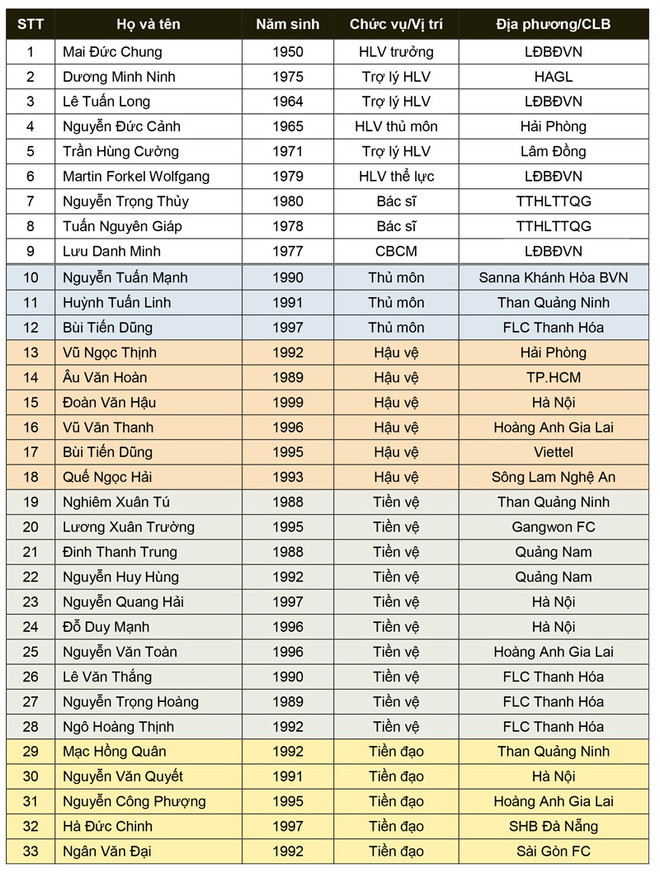 | STT | Họ và tên | Năm sinh | Chức vụ/Vị trí | Địa phương/CLB |
|---|---|---|---|---|
| 1 | Mai Đức Chung | 1950 | HLV trưởng | LĐBĐVN |
| 2 | Dương Minh Ninh | 1975 | Trợ lý HLV | HAGL |
| 3 | Lê Tuấn Long | 1964 | Trợ lý HLV | LĐBĐVN |
| 4 | Nguyễn Đức Cảnh | 1965 | HLV thủ môn | Hải Phòng |
| 5 | Trần Hùng Cường | 1971 | Trợ lý HLV | Lâm Đồng |
| 6 | Martin Forkel Wolfgang | 1979 | HLV thể lực | LĐBĐVN |
| 7 | Nguyễn Trọng Thủy | 1980 | Bác sĩ | TTHLTTQG |
| 8 | Tuấn Nguyên Giáp | 1978 | Bác sĩ | TTHLTTQG |
| 9 | Lưu Danh Minh | 1977 | CBCM | LĐBĐVN |
| 10 | Nguyễn Tuấn Mạnh | 1990 | Thủ môn | Sanna Khánh Hòa BVN |
| 11 | Huỳnh Tuấn Linh | 1991 | Thủ môn | Than Quảng Ninh |
| 12 | Bùi Tiến Dũng | 1997 | Thủ môn | FLC Thanh Hóa |
| 13 | Vũ Ngọc Thịnh | 1992 | Hậu vệ | Hải Phòng |
| 14 | Âu Văn Hoàn | 1989 | Hậu vệ | TP.HCM |
| 15 | Đoàn Văn Hậu | 1999 | Hậu vệ | Hà Nội |
| 16 | Vũ Văn Thanh | 1996 | Hậu vệ | Hoàng Anh Gia Lai |
| 17 | Bùi Tiến Dũng | 1995 | Hậu vệ | Viettel |
| 18 | Quế Ngọc Hải | 1993 | Hậu vệ | Sông Lam Nghệ An |
| 19 | Nghiêm Xuân Tú | 1988 | Tiền vệ | Than Quảng Ninh |
| 20 | Lương Xuân Trường | 1995 | Tiền vệ | Gangwon FC |
| 21 | Đinh Thanh Trung | 1988 | Tiền vệ | Quảng Nam |
| 22 | Nguyễn Huy Hùng | 1992 | Tiền vệ | Quảng Nam |
| 23 | Nguyễn Quang Hải | 1997 | Tiền vệ | Hà Nội |
| 24 | Đỗ Duy Mạnh | 1996 | Tiền vệ | Hà Nội |
| 25 | Nguyễn Văn Toàn | 1996 | Tiền vệ | Hoàng Anh Gia Lai |
| 26 | Lê Văn Thắng | 1990 | Tiền vệ | FLC Thanh Hóa |
| 27 | Nguyễn Trọng Hoàng | 1989 | Tiền vệ | FLC Thanh Hóa |
| 28 | Ngô Hoàng Thịnh | 1992 | Tiền vệ | FLC Thanh Hóa |
| 29 | Mạc Hồng Quân | 1992 | Tiền đạo | Than Quảng Ninh |
| 30 | Nguyễn Văn Quyết | 1991 | Tiền đạo | Hà Nội |
| 31 | Nguyễn Công Phượng | 1995 | Tiền đạo | Hoàng Anh Gia Lai |
| 32 | Hà Đức Chinh | 1997 | Tiền đạo | SHB Đà Nẵng |
| 33 | Ngân Văn Đại | 1992 | Tiền đạo | Sài Gòn FC |